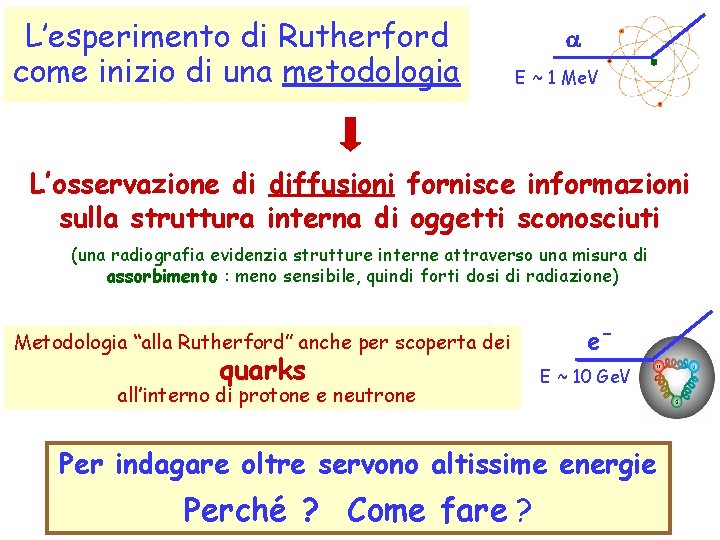 L'esperimento di Rutherford come inizio di una metodologia

$\alpha$

E ~ 1 MeV

L'osservazione di diffusioni fornisce informazioni sulla struttura interna di oggetti sconosciuti

(una radiografia evidenzia strutture interne attraverso una misura di assorbimento : meno sensibile, quindi forti dosi di radiazione)

Metodologia "alla Rutherford" anche per scoperta dei quarks all'interno di protone e neutrone

$e^-$

E ~ 10 GeV

Per indagare oltre servono altissime energie

Perché ? Come fare ?